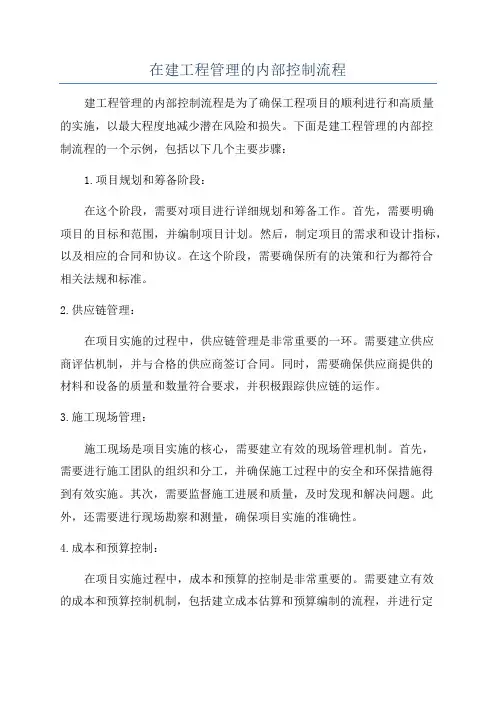 在建工程管理的内部控制流程

建工程管理的内部控制流程是为了确保工程项目的顺利进行和高质量的实施，以最大程度地减少潜在风险和损失。下面是建工程管理的内部控制流程的一个示例，包括以下几个主要步骤：

1.项目规划和筹备阶段：

在这个阶段，需要对项目进行详细规划和筹备工作。首先，需要明确项目的目标和范围，并编制项目计划。然后，制定项目的需求和设计指标，以及相应的合同和协议。在这个阶段，需要确保所有的决策和行为都符合相关法规和标准。

2.供应链管理：

在项目实施的过程中，供应链管理是非常重要的一环。需要建立供应商评估机制，并与合格的供应商签订合同。同时，需要确保供应商提供的材料和设备的质量和数量符合要求，并积极跟踪供应链的运作。

3.施工现场管理：

施工现场是项目实施的核心，需要建立有效的现场管理机制。首先，需要进行施工团队的组织和分工，并确保施工过程中的安全和环保措施得到有效实施。其次，需要监督施工进展和质量，及时发现和解决问题。此外，还需要进行现场勘察和测量，确保项目实施的准确性。

4.成本和预算控制：

在项目实施过程中，成本和预算的控制是非常重要的。需要建立有效的成本和预算控制机制，包括建立成本估算和预算编制的流程，并进行定